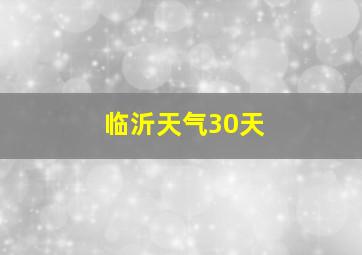 临沂天气30天